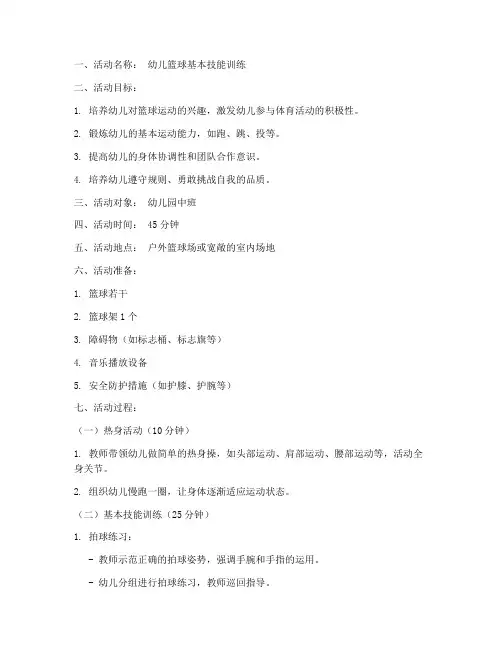 一、活动名称： 幼儿篮球基本技能训练

二、活动目标：

1. 培养幼儿对篮球运动的兴趣，激发幼儿参与体育活动的积极性。

2. 锻炼幼儿的基本运动能力，如跑、跳、投等。

3. 提高幼儿的身体协调性和团队合作意识。

4. 培养幼儿遵守规则、勇敢挑战自我的品质。

三、活动对象： 幼儿园中班

四、活动时间： 45 分钟

五、活动地点： 户外篮球场或宽敞的室内场地

六、活动准备：

1. 篮球若干

2. 篮球架 1 个

3. 障碍物（如标志桶、标志旗等）

4. 音乐播放设备

5. 安全防护措施（如护膝、护腕等）

七、活动过程：

（一）热身活动（10 分钟）

1. 教师带领幼儿做简单的热身操，如头部运动、肩部运动、腰部运动等，活动全身关节。

2. 组织幼儿慢跑一圈，让身体逐渐适应运动状态。

（二）基本技能训练（25 分钟）

1. 拍球练习：

- 教师示范正确的拍球姿势，强调手腕和手指的运用。

- 幼儿分组进行拍球练习，教师巡回指导。